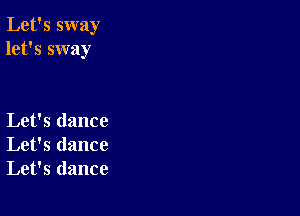 Let's sway
let's sway

Let's dance
Let's dance
Let's dance